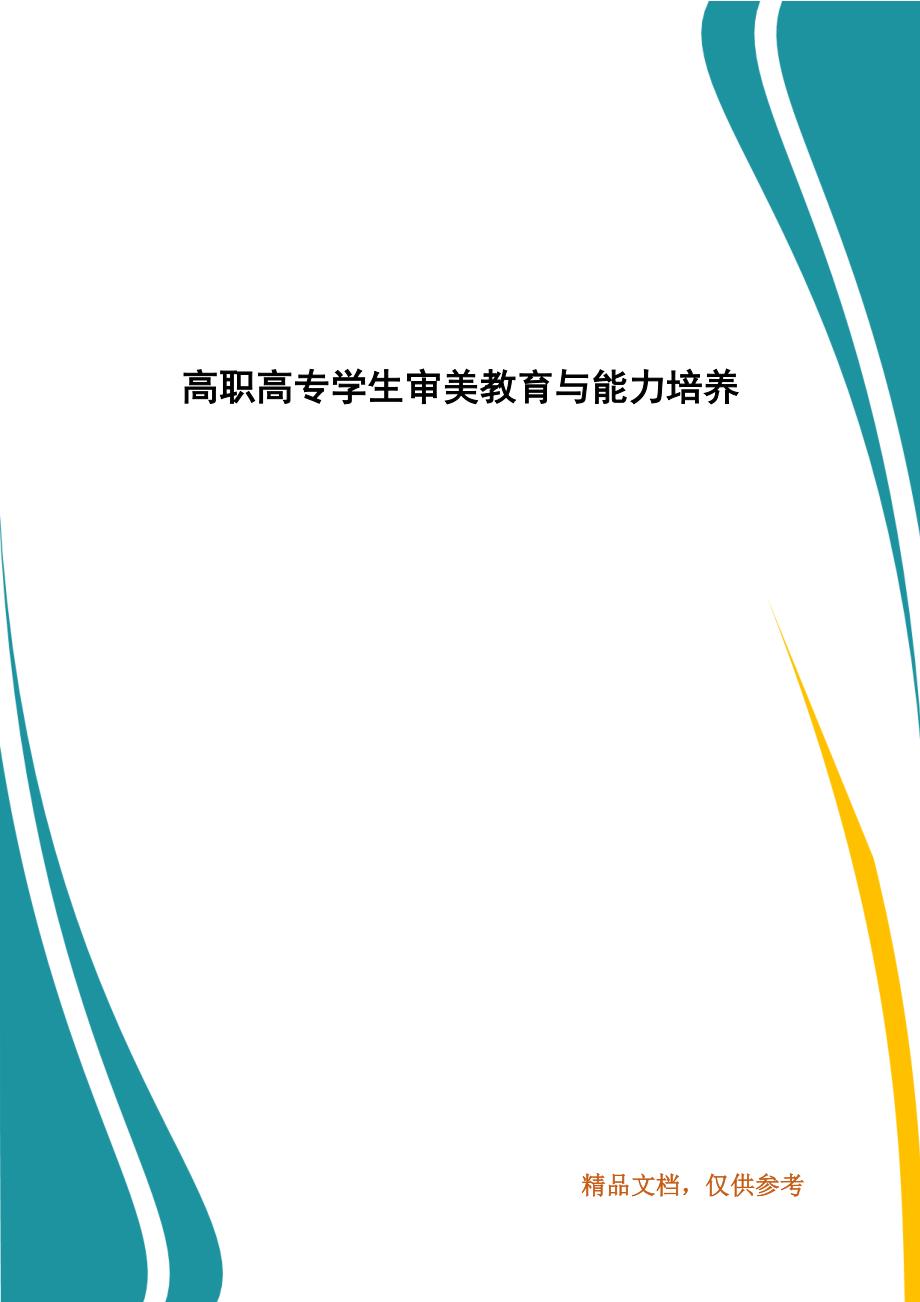 高职高专学生审美教育与能力培养

精品文档，仅供参考